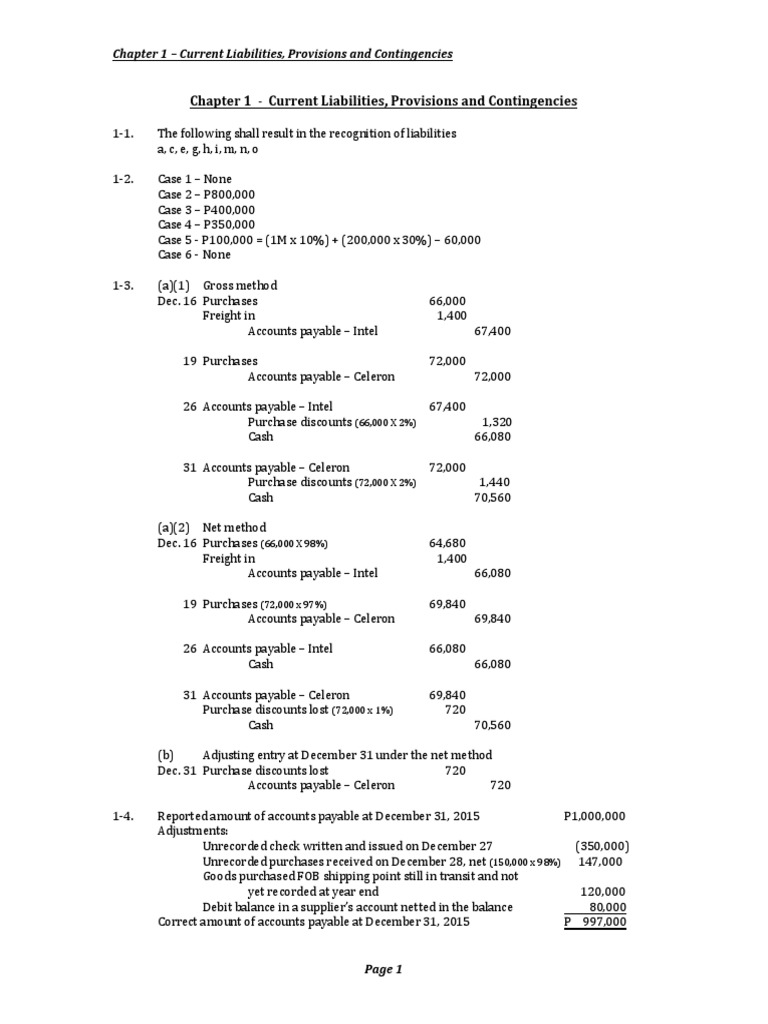 Chapter 1 – Current Liabilities, Provisions and Contingencies

Chapter 1 - Current Liabilities, Provisions and Contingencies

1-1. The following shall result in the recognition of liabilities
a, c, e, g, h, i, m, n, o

1-2. Case 1 – None
Case 2 – P800,000
Case 3 – P400,000
Case 4 – P350,000
Case 5 - P100,000 = (1M x 10%) + (200,000 x 30%) – 60,000
Case 6 - None

1-3. (a)(1) Gross method

| | | | |
|---|---|---|---|
| Dec. 16 | Purchases | 66,000 | |
| | Freight in | 1,400 | |
| | Accounts payable – Intel | | 67,400 |
| 19 | Purchases | 72,000 | |
| | Accounts payable – Celeron | | 72,000 |
| 26 | Accounts payable – Intel | 67,400 | |
| | Purchase discounts (66,000 X 2%) | | 1,320 |
| | Cash | | 66,080 |
| 31 | Accounts payable – Celeron | 72,000 | |
| | Purchase discounts (72,000 X 2%) | | 1,440 |
| | Cash | | 70,560 |

(a)(2) Net method

| | | | |
|---|---|---|---|
| Dec. 16 | Purchases (66,000 X 98%) | 64,680 | |
| | Freight in | 1,400 | |
| | Accounts payable – Intel | | 66,080 |
| 19 | Purchases (72,000 x 97%) | 69,840 | |
| | Accounts payable – Celeron | | 69,840 |
| 26 | Accounts payable – Intel | 66,080 | |
| | Cash | | 66,080 |
| 31 | Accounts payable – Celeron | 69,840 | |
| | Purchase discounts lost (72,000 x 1%) | 720 | |
| | Cash | | 70,560 |

(b) Adjusting entry at December 31 under the net method

| | | | |
|---|---|---|---|
| Dec. 31 | Purchase discounts lost | 720 | |
| | Accounts payable – Celeron | | 720 |

1-4.

| | |
|---|---|
| Reported amount of accounts payable at December 31, 2015 | P1,000,000 |
| Adjustments: | |
| Unrecorded check written and issued on December 27 | (350,000) |
| Unrecorded purchases received on December 28, net (150,000 x 98%) | 147,000 |
| Goods purchased FOB shipping point still in transit and not yet recorded at year end | 120,000 |
| Debit balance in a supplier's account netted in the balance | 80,000 |
| Correct amount of accounts payable at December 31, 2015 | P 997,000 |

Page 1